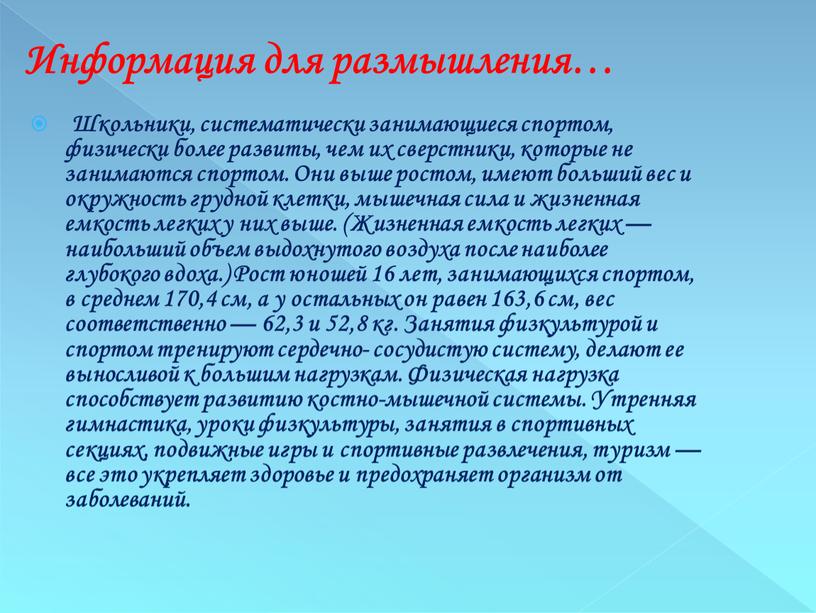 Информация для размышления…

Школьники, систематически занимающиеся спортом, физически более развиты, чем их сверстники, которые не занимаются спортом. Они выше ростом, имеют больший вес и окружность грудной клетки, мышечная сила и жизненная емкость легких у них выше. (Жизненная емкость легких — наибольший объем выдохнутого воздуха после наиболее глубокого вдоха.)Рост юношей 16 лет, занимающихся спортом, в среднем 170,4 см, а у остальных он равен 163,6 см, вес соответственно — 62,3 и 52,8 кг. Занятия физкультурой и спортом тренируют сердечно- сосудистую систему, делают ее выносливой к большим нагрузкам. Физическая нагрузка способствует развитию костно-мышечной системы. Утренняя гимнастика, уроки физкультуры, занятия в спортивных секциях, подвижные игры и спортивные развлечения, туризм — все это укрепляет здоровье и предохраняет организм от заболеваний.